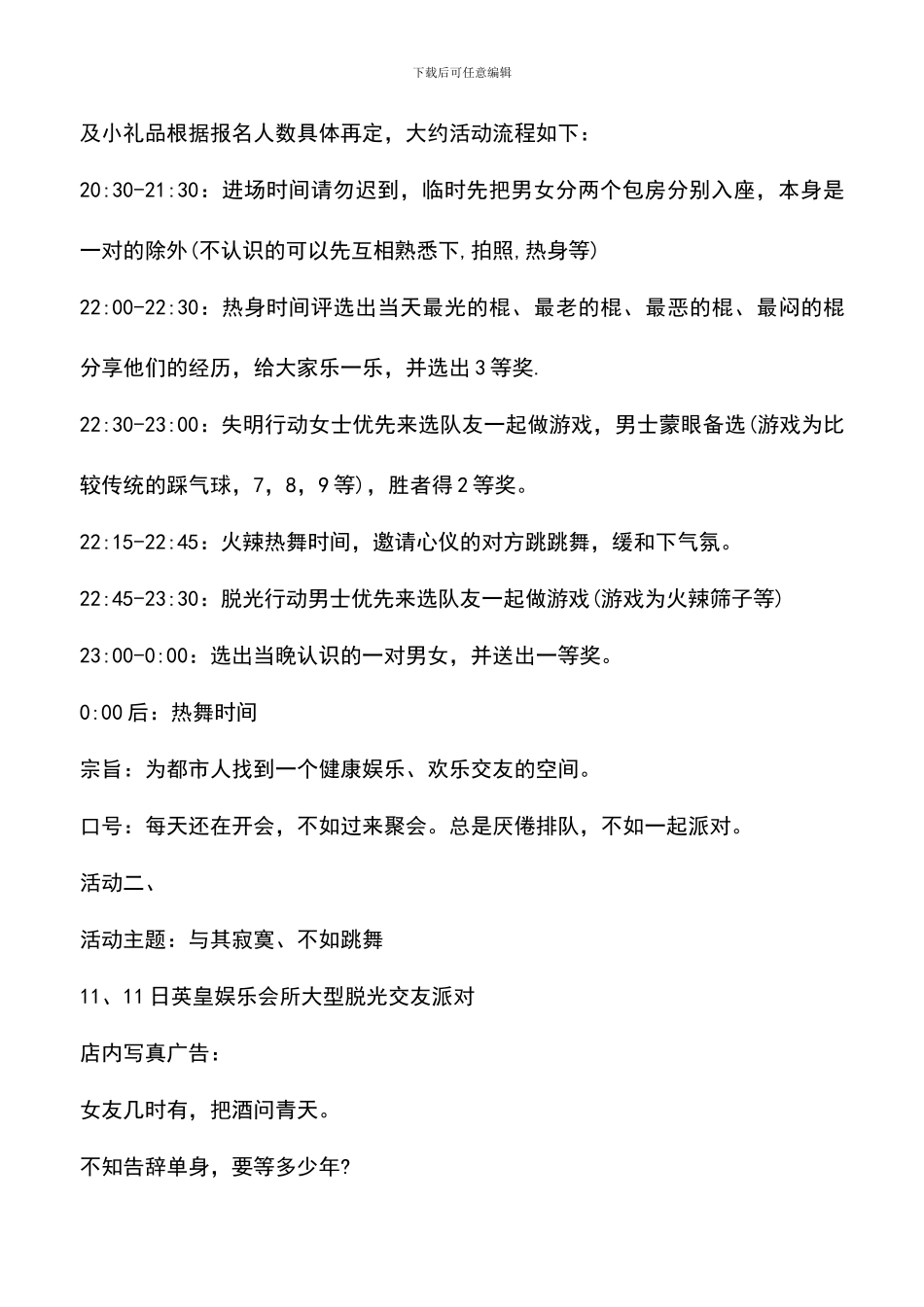 下载后可任意编辑

及小礼品根据报名人数具体再定，大约活动流程如下：

20:30-21:30：进场时间请勿迟到，临时先把男女分两个包房分别入座，本身是一对的除外(不认识的可以先互相熟悉下,拍照,热身等)

22:00-22:30：热身时间评选出当天最光的棍、最老的棍、最恶的棍、最闷的棍分享他们的经历，给大家乐一乐，并选出3等奖.

22:30-23:00：失明行动女士优先来选队友一起做游戏，男士蒙眼备选(游戏为比较传统的踩气球，7，8，9等)，胜者得2等奖。

22:15-22:45：火辣热舞时间，邀请心仪的对方跳跳舞，缓和下气氛。

22:45-23:30：脱光行动男士优先来选队友一起做游戏(游戏为火辣筛子等)

23:00-0:00：选出当晚认识的一对男女，并送出一等奖。

0:00后：热舞时间

宗旨：为都市人找到一个健康娱乐、欢乐交友的空间。

口号：每天还在开会，不如过来聚会。总是厌倦排队，不如一起派对。

活动二、

活动主题：与其寂寞、不如跳舞

11、11日英皇娱乐会所大型脱光交友派对

店内写真广告：

女友几时有，把酒问青天。

不知告辞单身，要等多少年?